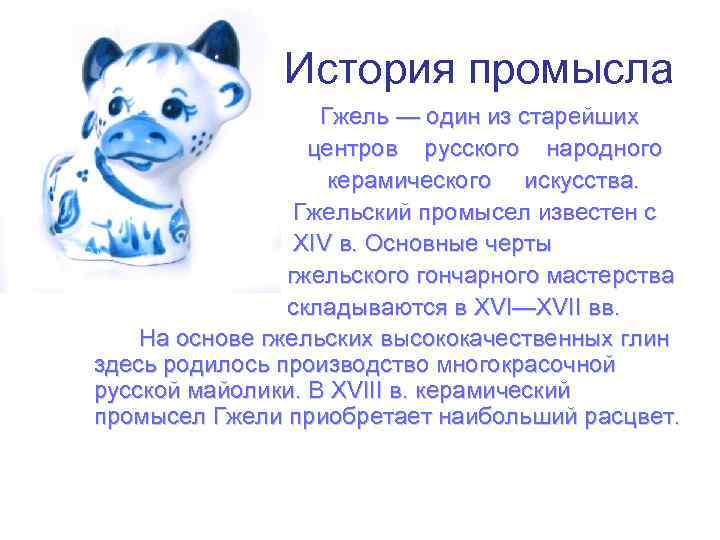 История промысла

Гжель — один из старейших центров русского народного керамического искусства. Гжельский промысел известен с XIV в. Основные черты гжельского гончарного мастерства складываются в XVI—XVII вв.

На основе гжельских высококачественных глин здесь родилось производство многокрасочной русской майолики. В XVIII в. керамический промысел Гжели приобретает наибольший расцвет.